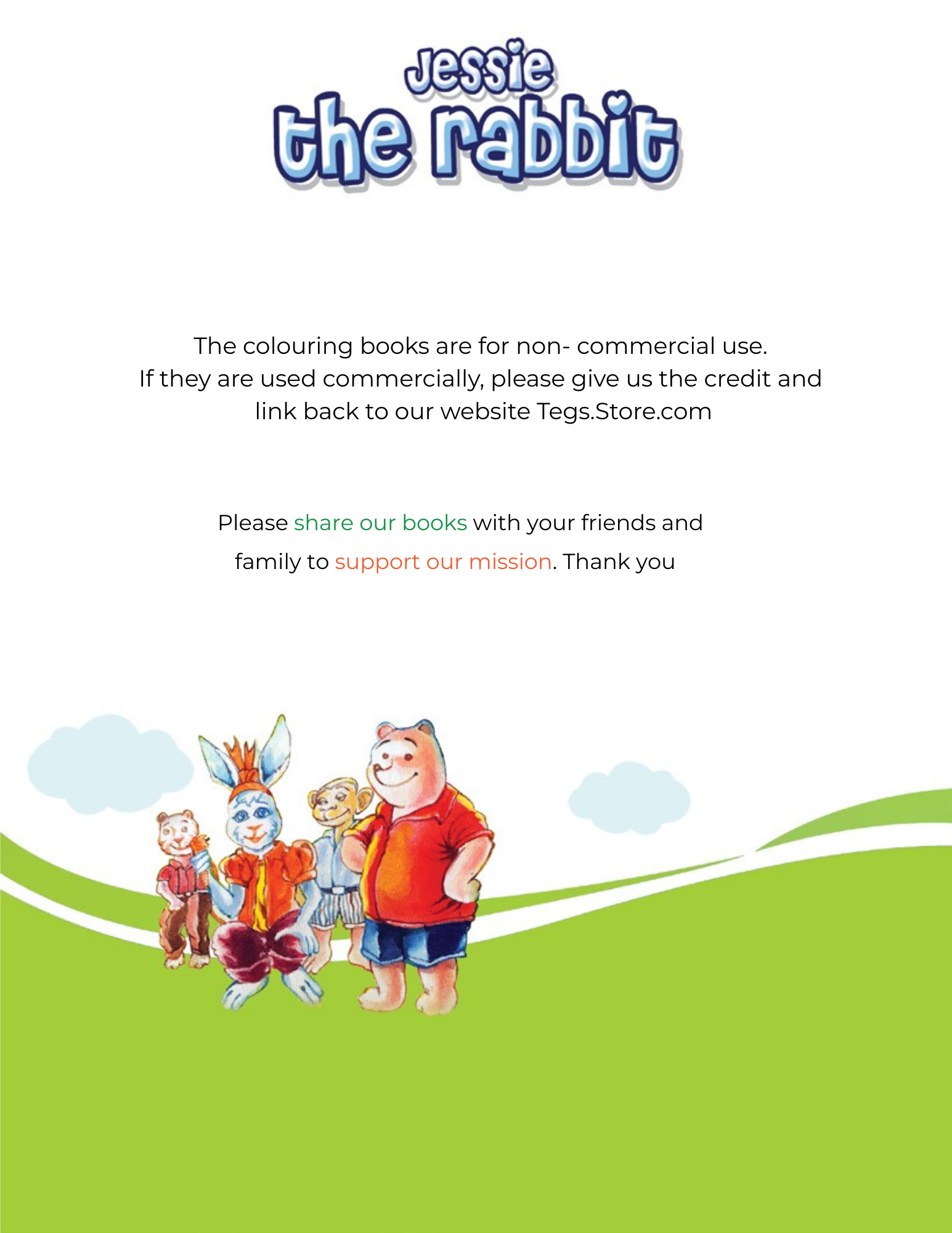 Jessie
the rabbit

The colouring books are for non- commercial use. If they are used commercially, please give us the credit and link back to our website Tegs.Store.com

Please share our books with your friends and family to support our mission. Thank you